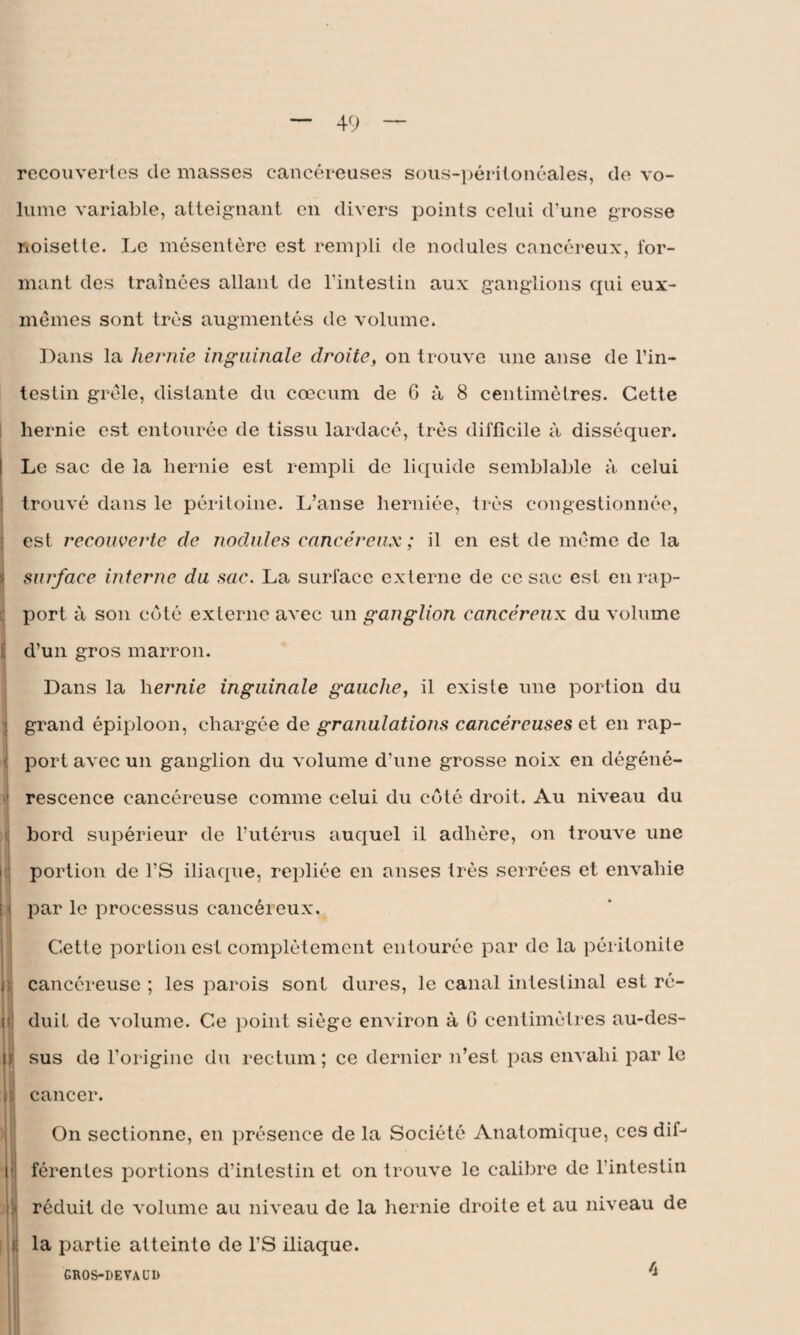 — 49 —

recouvertes de masses cancéreuses sous-péritonéales, de volume variable, atteignant en divers points celui d'une grosse noisette. Le mésentère est rempli de nodules cancéreux, formant des traînées allant de l'intestin aux ganglions qui eux-mêmes sont très augmentés de volume.

Dans la hernie inguinale droite, on trouve une anse de l'intestin grêle, distante du cœcum de 6 à 8 centimètres. Cette hernie est entourée de tissu lardacé, très difficile à disséquer. Le sac de la hernie est rempli de liquide semblable à celui trouvé dans le péritoine. L'anse herniée, très congestionnée, est recouverte de nodules cancéreux ; il en est de même de la surface interne du sac. La surface externe de ce sac est en rapport à son côté externe avec un ganglion cancéreux du volume d'un gros marron.

Dans la hernie inguinale gauche, il existe une portion du grand épiploon, chargée de granulations cancéreuses et en rapport avec un ganglion du volume d'une grosse noix en dégénérescence cancéreuse comme celui du côté droit. Au niveau du bord supérieur de l'utérus auquel il adhère, on trouve une portion de l'S iliaque, repliée en anses très serrées et envahie par le processus cancéreux.

Cette portion est complètement entourée par de la péritonite cancéreuse ; les parois sont dures, le canal intestinal est réduit de volume. Ce point siège environ à 6 centimètres au-dessus de l'origine du rectum ; ce dernier n'est pas envahi par le cancer.

On sectionne, en présence de la Société Anatomique, ces différentes portions d'intestin et on trouve le calibre de l'intestin réduit de volume au niveau de la hernie droite et au niveau de la partie atteinte de l'S iliaque.

GROS-DEVAUD 4